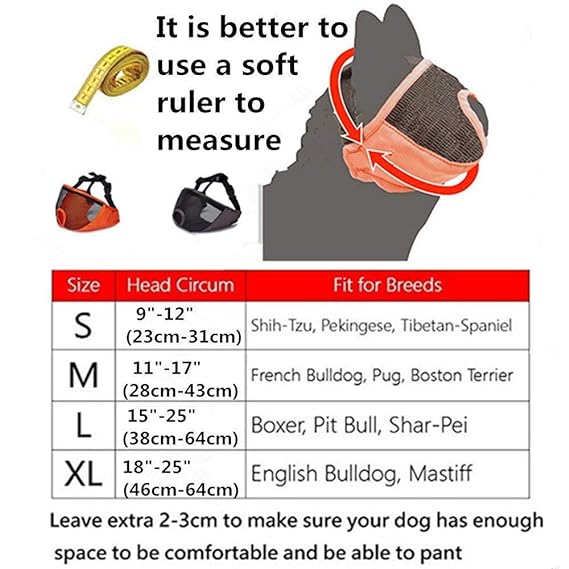 It is better to use a soft ruler to measure

| Size | Head Circum | Fit for Breeds |
|---|---|---|
| S | 9"-12" (23cm-31cm) | Shih-Tzu, Pekingese, Tibetan-Spaniel |
| M | 11"-17" (28cm-43cm) | French Bulldog, Pug, Boston Terrier |
| L | 15"-25" (38cm-64cm) | Boxer, Pit Bull, Shar-Pei |
| XL | 18"-25" (46cm-64cm) | English Bulldog, Mastiff |

Leave extra 2-3cm to make sure your dog has enough space to be comfortable and be able to pant